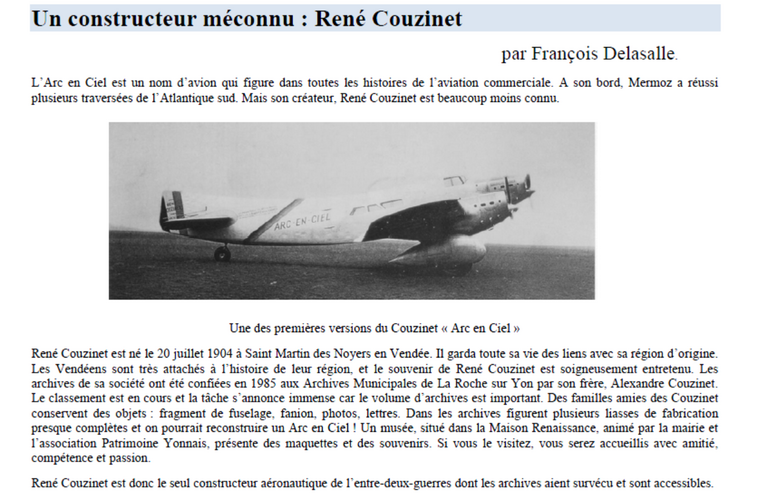 Un constructeur méconnu : René Couzinet

par François Delasalle.

L'Arc en Ciel est un nom d'avion qui figure dans toutes les histoires de l'aviation commerciale. A son bord, Mermoz a réussi plusieurs traversées de l'Atlantique sud. Mais son créateur, René Couzinet est beaucoup moins connu.

ARC-EN-CIEL

Une des premières versions du Couzinet « Arc en Ciel »

René Couzinet est né le 20 juillet 1904 à Saint Martin des Noyers en Vendée. Il garda toute sa vie des liens avec sa région d'origine. Les Vendéens sont très attachés à l'histoire de leur région, et le souvenir de René Couzinet est soigneusement entretenu. Les archives de sa société ont été confiées en 1985 aux Archives Municipales de La Roche sur Yon par son frère, Alexandre Couzinet. Le classement est en cours et la tâche s'annonce immense car le volume d'archives est important. Des familles amies des Couzinet conservent des objets : fragment de fuselage, fanion, photos, lettres. Dans les archives figurent plusieurs liasses de fabrication presque complètes et on pourrait reconstruire un Arc en Ciel ! Un musée, situé dans la Maison Renaissance, animé par la mairie et l'association Patrimoine Yonnais, présente des maquettes et des souvenirs. Si vous le visitez, vous serez accueillis avec amitié, compétence et passion.

René Couzinet est donc le seul constructeur aéronautique de l'entre-deux-guerres dont les archives aient survécu et sont accessibles.